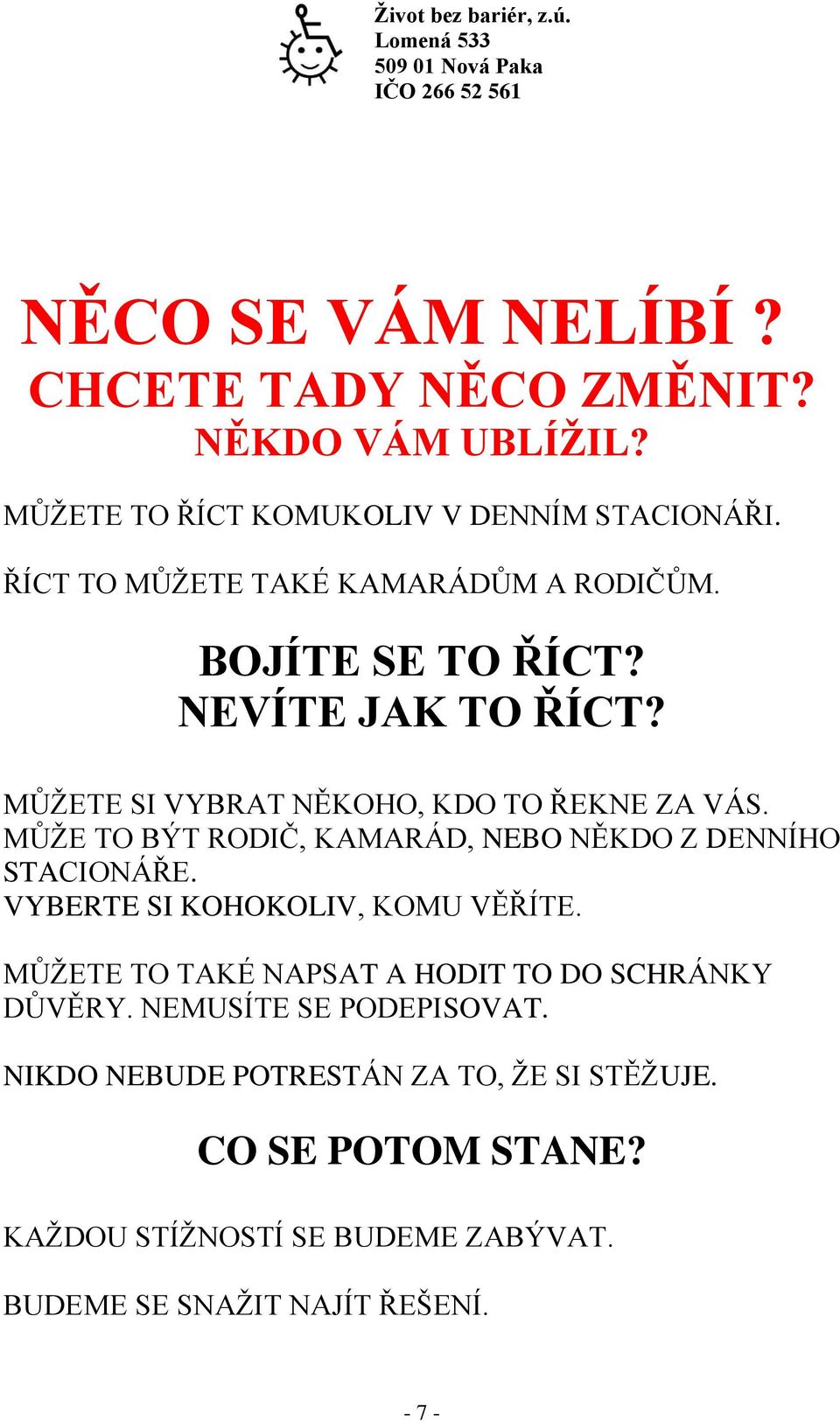 Život bez bariér, z.ú.
Lomená 533
509 01 Nová Paka
IČO 266 52 561

NĚCO SE VÁM NELÍBÍ ?
CHCETE TADY NĚCO ZMĚNIT?
NĚKDO VÁM UBLÍŽIL?

MŮŽETE TO ŘÍCT KOMUKOLIV V DENNÍM STACIONÁŘI.

ŘÍCT TO MŮŽETE TAKÉ KAMARÁDŮM A RODIČŮM.

BOJÍTE SE TO ŘÍCT?
NEVÍTE JAK TO ŘÍCT?

MŮŽETE SI VYBRAT NĚKOHO, KDO TO ŘEKNE ZA VÁS.
MŮŽE TO BÝT RODIČ, KAMARÁD, NEBO NĚKDO Z DENNÍHO STACIONÁŘE.
VYBERTE SI KOHOKOLIV, KOMU VĚŘÍTE.

MŮŽETE TO TAKÉ NAPSAT A HODIT TO DO SCHRÁNKY DŮVĚRY. NEMUSÍTE SE PODEPISOVAT.

NIKDO NEBUDE POTRESTÁN ZA TO, ŽE SI STĚŽUJE.

CO SE POTOM STANE?

KAŽDOU STÍŽNOSTÍ SE BUDEME ZABÝVAT.

BUDEME SE SNAŽIT NAJÍT ŘEŠENÍ.

- 7 -